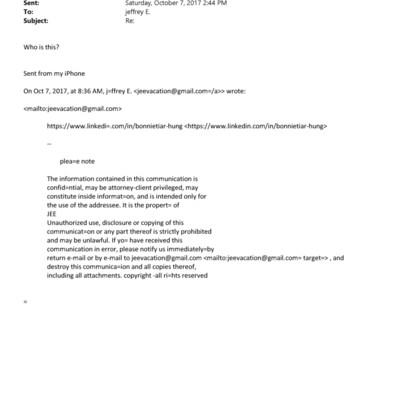 Sent: Saturday, October 7, 2017 2:44 PM
To: jeffrey E.
Subject: Re:

Who is this?

Sent from my iPhone

On Oct 7, 2017, at 8:36 AM, j=ffrey E. <jeevacation@gmail.com=/a>> wrote:

<mailto:jeevacation@gmail.com>

https://www.linkedi=.com/in/bonnietiar-hung <https://www.linkedin.com/in/bonnietiar-hung>

--

plea=e note

The information contained in this communication is confid=ntial, may be attorney-client privileged, may constitute inside informat=on, and is intended only for the use of the addressee. It is the propert= of
JEE
Unauthorized use, disclosure or copying of this communicat=on or any part thereof is strictly prohibited and may be unlawful. If yo= have received this communication in error, please notify us immediately=by return e-mail or by e-mail to jeevacation@gmail.com <mailto:jeevacation@gmail.com= target=> , and destroy this communica=ion and all copies thereof, including all attachments. copyright -all ri=hts reserved

=